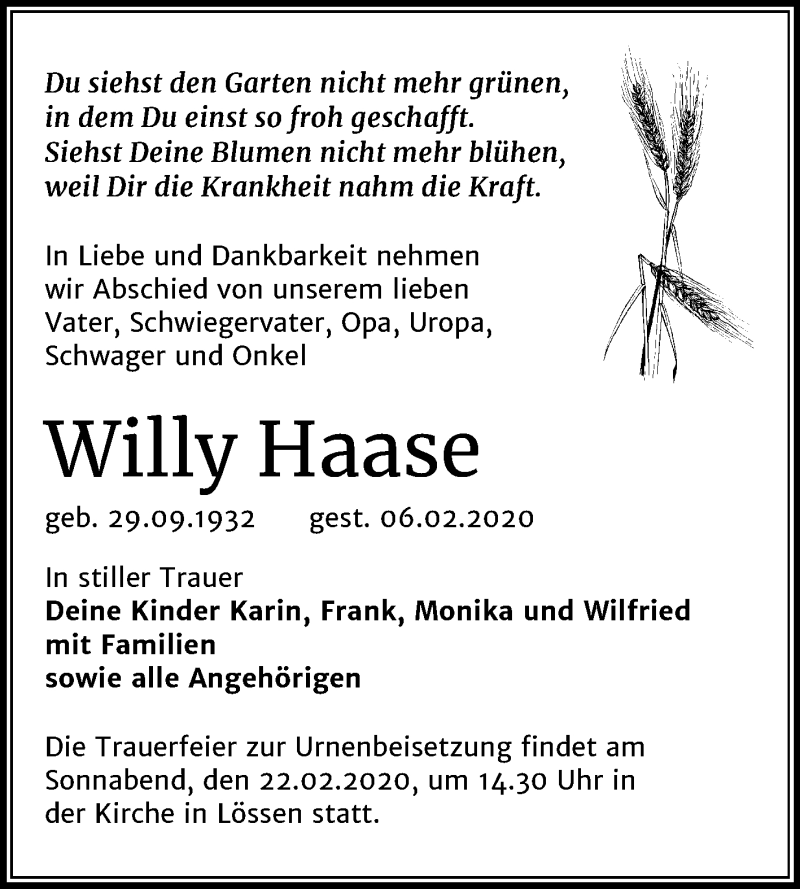 Du siehst den Garten nicht mehr grünen,
in dem Du einst so froh geschafft.
Siehst Deine Blumen nicht mehr blühen,
weil Dir die Krankheit nahm die Kraft.

In Liebe und Dankbarkeit nehmen wir Abschied von unserem lieben Vater, Schwiegervater, Opa, Uropa, Schwager und Onkel

Willy Haase

geb. 29.09.1932 gest. 06.02.2020

In stiller Trauer
Deine Kinder Karin, Frank, Monika und Wilfried mit Familien
sowie alle Angehörigen

Die Trauerfeier zur Urnenbeisetzung findet am Sonnabend, den 22.02.2020, um 14.30 Uhr in der Kirche in Lössen statt.